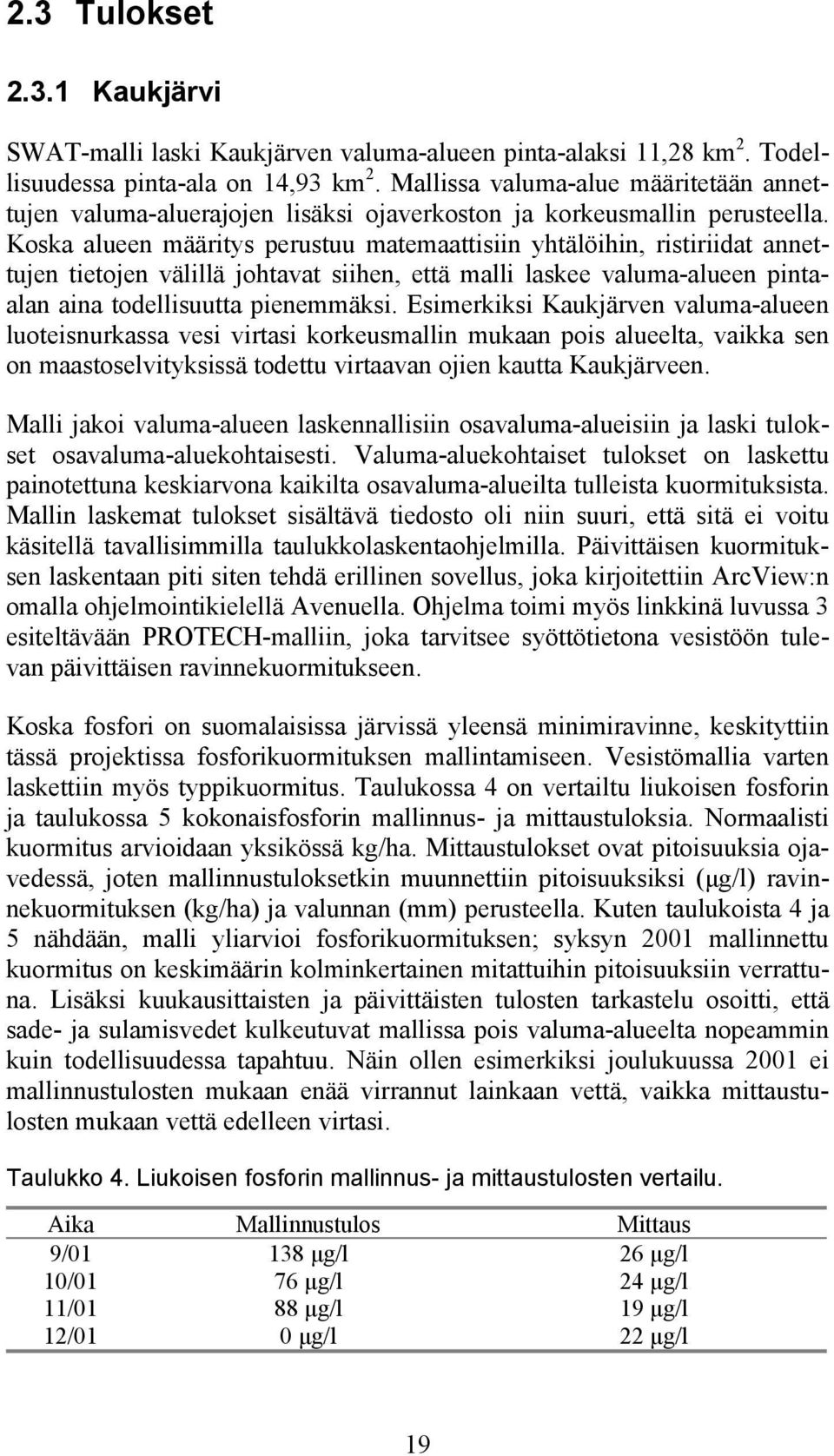 2.3 Tulokset

2.3.1 Kaukjärvi

SWAT-malli laski Kaukjärven valuma-alueen pinta-alaksi 11,28 km$^2$. Todellisuudessa pinta-ala on 14,93 km$^2$. Mallissa valuma-alue määritetään annettujen valuma-aluerajojen lisäksi ojaverkoston ja korkeusmallin perusteella. Koska alueen määritys perustuu matemaattisiin yhtälöihin, ristiriidat annettujen tietojen välillä johtavat siihen, että malli laskee valuma-alueen pinta-alan aina todellisuutta pienemmäksi. Esimerkiksi Kaukjärven valuma-alueen luoteisnurkassa vesi virtasi korkeusmallin mukaan pois alueelta, vaikka sen on maastoselvityksissä todettu virtaavan ojien kautta Kaukjärveen.

Malli jakoi valuma-alueen laskennallisiin osavaluma-alueisiin ja laski tulokset osavaluma-aluekohtaisesti. Valuma-aluekohtaiset tulokset on laskettu painotettuna keskiarvona kaikilta osavaluma-alueilta tulleista kuormituksista. Mallin laskemat tulokset sisältävä tiedosto oli niin suuri, että sitä ei voitu käsitellä tavallisimmilla taulukkolaskentaohjelmilla. Päivittäisen kuormituksen laskentaan piti siten tehdä erillinen sovellus, joka kirjoitettiin ArcView:n omalla ohjelmointikielellä Avenuella. Ohjelma toimi myös linkkinä luvussa 3 esiteltävään PROTECH-malliin, joka tarvitsee syöttötietona vesistöön tulevan päivittäisen ravinnekuormitukseen.

Koska fosfori on suomalaisissa järvissä yleensä minimiravinne, keskityttiin tässä projektissa fosforikuormituksen mallintamiseen. Vesistömallia varten laskettiin myös typpikuormitus. Taulukossa 4 on vertailtu liukoisen fosforin ja taulukossa 5 kokonaisfosforin mallinnus- ja mittaustuloksia. Normaalisti kuormitus arvioidaan yksikössä kg/ha. Mittaustulokset ovat pitoisuuksia ojavedessä, joten mallinnustuloksetkin muunnettiin pitoisuuksiksi (μg/l) ravinnekuormituksen (kg/ha) ja valunnan (mm) perusteella. Kuten taulukoista 4 ja 5 nähdään, malli yliarvioi fosforikuormituksen; syksyn 2001 mallinnettu kuormitus on keskimäärin kolminkertainen mitattuihin pitoisuuksiin verrattuna. Lisäksi kuukausittaisten ja päivittäisten tulosten tarkastelu osoitti, että sade- ja sulamisvedet kulkeutuvat mallissa pois valuma-alueelta nopeammin kuin todellisuudessa tapahtuu. Näin ollen esimerkiksi joulukuussa 2001 ei mallinnustulosten mukaan enää virrannut lainkaan vettä, vaikka mittaustulosten mukaan vettä edelleen virtasi.

Taulukko 4. Liukoisen fosforin mallinnus- ja mittaustulosten vertailu.

| Aika | Mallinnustulos | Mittaus |
|---|---|---|
| 9/01 | 138 μg/l | 26 μg/l |
| 10/01 | 76 μg/l | 24 μg/l |
| 11/01 | 88 μg/l | 19 μg/l |
| 12/01 | 0 μg/l | 22 μg/l |

19